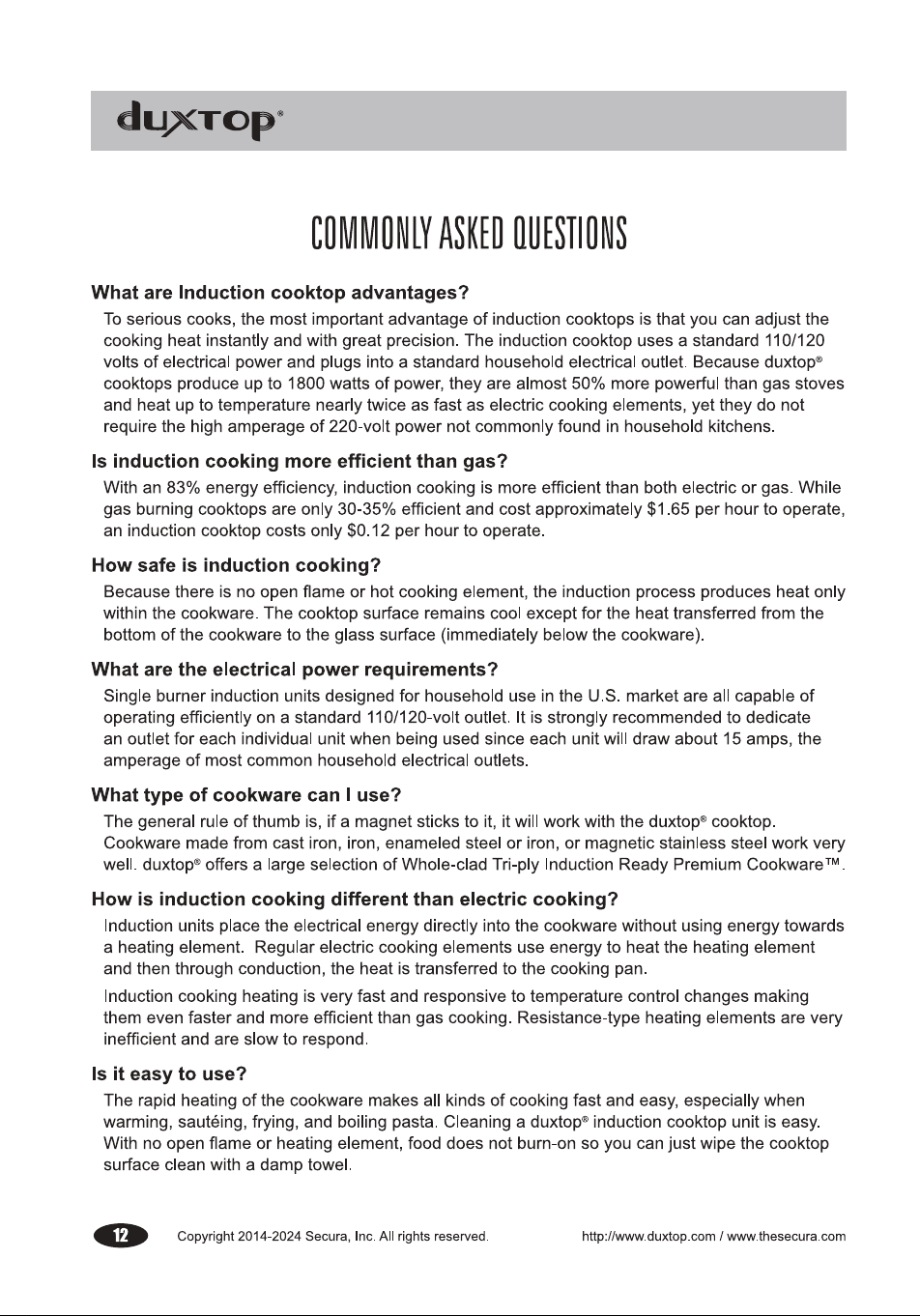 duxtop®

COMMONLY ASKED QUESTIONS

What are Induction cooktop advantages?

To serious cooks, the most important advantage of induction cooktops is that you can adjust the cooking heat instantly and with great precision. The induction cooktop uses a standard 110/120 volts of electrical power and plugs into a standard household electrical outlet. Because duxtop® cooktops produce up to 1800 watts of power, they are almost 50% more powerful than gas stoves and heat up to temperature nearly twice as fast as electric cooking elements, yet they do not require the high amperage of 220-volt power not commonly found in household kitchens.

Is induction cooking more efficient than gas?

With an 83% energy efficiency, induction cooking is more efficient than both electric or gas. While gas burning cooktops are only 30-35% efficient and cost approximately $1.65 per hour to operate, an induction cooktop costs only $0.12 per hour to operate.

How safe is induction cooking?

Because there is no open flame or hot cooking element, the induction process produces heat only within the cookware. The cooktop surface remains cool except for the heat transferred from the bottom of the cookware to the glass surface (immediately below the cookware).

What are the electrical power requirements?

Single burner induction units designed for household use in the U.S. market are all capable of operating efficiently on a standard 110/120-volt outlet. It is strongly recommended to dedicate an outlet for each individual unit when being used since each unit will draw about 15 amps, the amperage of most common household electrical outlets.

What type of cookware can I use?

The general rule of thumb is, if a magnet sticks to it, it will work with the duxtop® cooktop. Cookware made from cast iron, iron, enameled steel or iron, or magnetic stainless steel work very well. duxtop® offers a large selection of Whole-clad Tri-ply Induction Ready Premium Cookware™.

How is induction cooking different than electric cooking?

Induction units place the electrical energy directly into the cookware without using energy towards a heating element. Regular electric cooking elements use energy to heat the heating element and then through conduction, the heat is transferred to the cooking pan.

Induction cooking heating is very fast and responsive to temperature control changes making them even faster and more efficient than gas cooking. Resistance-type heating elements are very inefficient and are slow to respond.

Is it easy to use?

The rapid heating of the cookware makes all kinds of cooking fast and easy, especially when warming, sautéing, frying, and boiling pasta. Cleaning a duxtop® induction cooktop unit is easy. With no open flame or heating element, food does not burn-on so you can just wipe the cooktop surface clean with a damp towel.

12 Copyright 2014-2024 Secura, Inc. All rights reserved. http://www.duxtop.com / www.thesecura.com